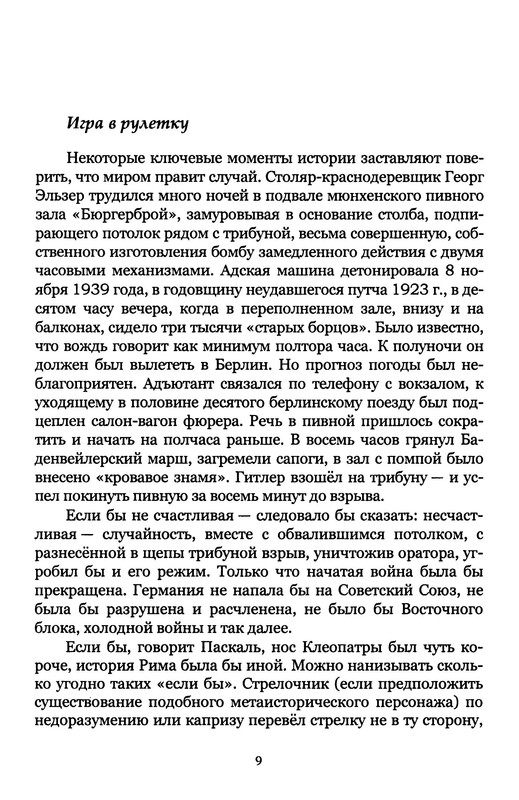 Игра в рулетку

Некоторые ключевые моменты истории заставляют поверить, что миром правит случай. Столяр-краснодеревщик Георг Эльзер трудился много ночей в подвале мюнхенского пивного зала «Бюргерброй», замуровывая в основание столба, подпирающего потолок рядом с трибуной, весьма совершенную, собственного изготовления бомбу замедленного действия с двумя часовыми механизмами. Адская машина детонировала 8 ноября 1939 года, в годовщину неудавшегося путча 1923 г., в десятом часу вечера, когда в переполненном зале, внизу и на балконах, сидело три тысячи «старых борцов». Было известно, что вождь говорит как минимум полтора часа. К полуночи он должен был вылететь в Берлин. Но прогноз погоды был неблагоприятен. Адъютант связался по телефону с вокзалом, к уходящему в половине десятого берлинскому поезду был подцеплен салон-вагон фюрера. Речь в пивной пришлось сократить и начать на полчаса раньше. В восемь часов грянул Баденвейлерский марш, загремели сапоги, в зал с помпой было внесено «кровавое знамя». Гитлер взошёл на трибуну — и успел покинуть пивную за восемь минут до взрыва.

Если бы не счастливая — следовало бы сказать: несчастливая — случайность, вместе с обвалившимся потолком, с разнесённой в щепы трибуной взрыв, уничтожив оратора, угробил бы и его режим. Только что начатая война была бы прекращена. Германия не напала бы на Советский Союз, не была бы разрушена и расчленена, не было бы Восточного блока, холодной войны и так далее.

Если бы, говорит Паскаль, нос Клеопатры был чуть короче, история Рима была бы иной. Можно нанизывать сколько угодно таких «если бы». Стрелочник (если предположить существование подобного метаисторического персонажа) по недоразумению или капризу перевёл стрелку не в ту сторону,

9